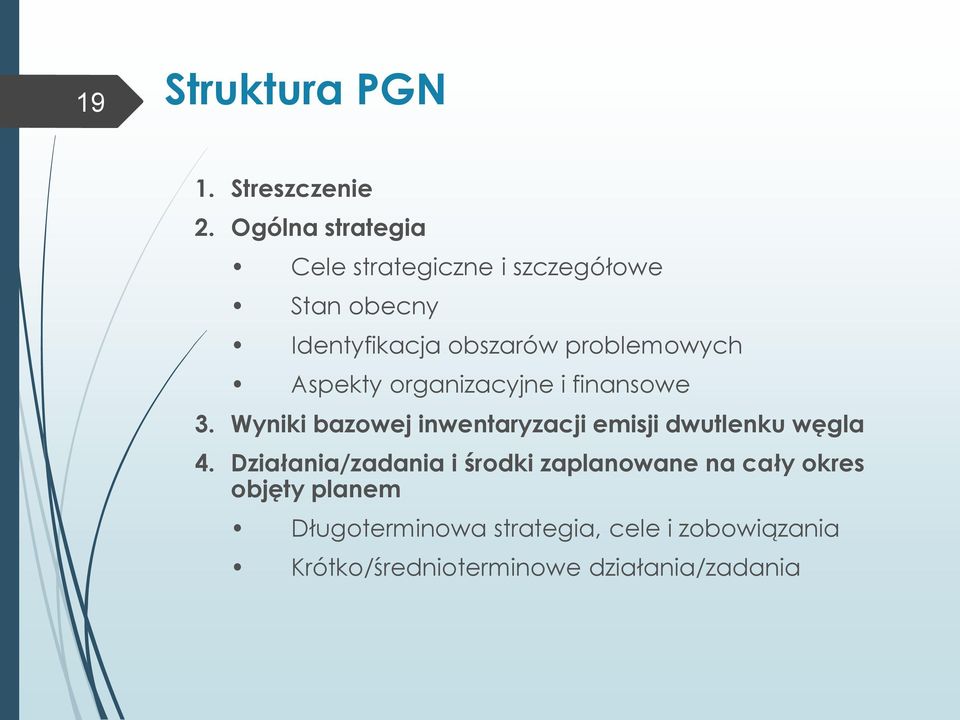 19

Struktura PGN

1. Streszczenie
2. Ogólna strategia
• Cele strategiczne i szczegółowe
• Stan obecny
• Identyfikacja obszarów problemowych
• Aspekty organizacyjne i finansowe
3. Wyniki bazowej inwentaryzacji emisji dwutlenku węgla
4. Działania/zadania i środki zaplanowane na cały okres objęty planem
• Długoterminowa strategia, cele i zobowiązania
• Krótko/średnioterminowe działania/zadania